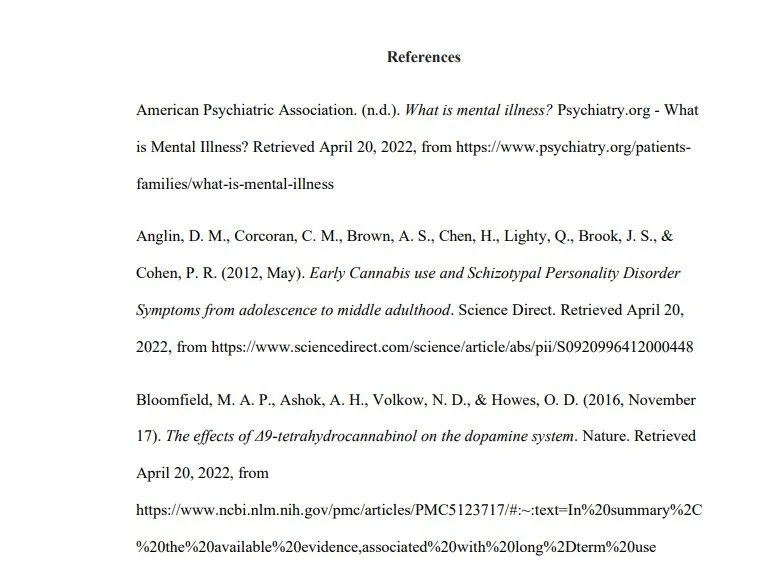 References

American Psychiatric Association. (n.d.). What is mental illness? Psychiatry.org - What is Mental Illness? Retrieved April 20, 2022, from https://www.psychiatry.org/patients-families/what-is-mental-illness

Anglin, D. M., Corcoran, C. M., Brown, A. S., Chen, H., Lighty, Q., Brook, J. S., & Cohen, P. R. (2012, May). Early Cannabis use and Schizotypal Personality Disorder Symptoms from adolescence to middle adulthood. Science Direct. Retrieved April 20, 2022, from https://www.sciencedirect.com/science/article/abs/pii/S0920996412000448

Bloomfield, M. A. P., Ashok, A. H., Volkow, N. D., & Howes, O. D. (2016, November 17). The effects of Δ9-tetrahydrocannabinol on the dopamine system. Nature. Retrieved April 20, 2022, from https://www.ncbi.nlm.nih.gov/pmc/articles/PMC5123717/#:~:text=In%20summary%2C%20the%20available%20evidence,associated%20with%20long%2Dterm%20use